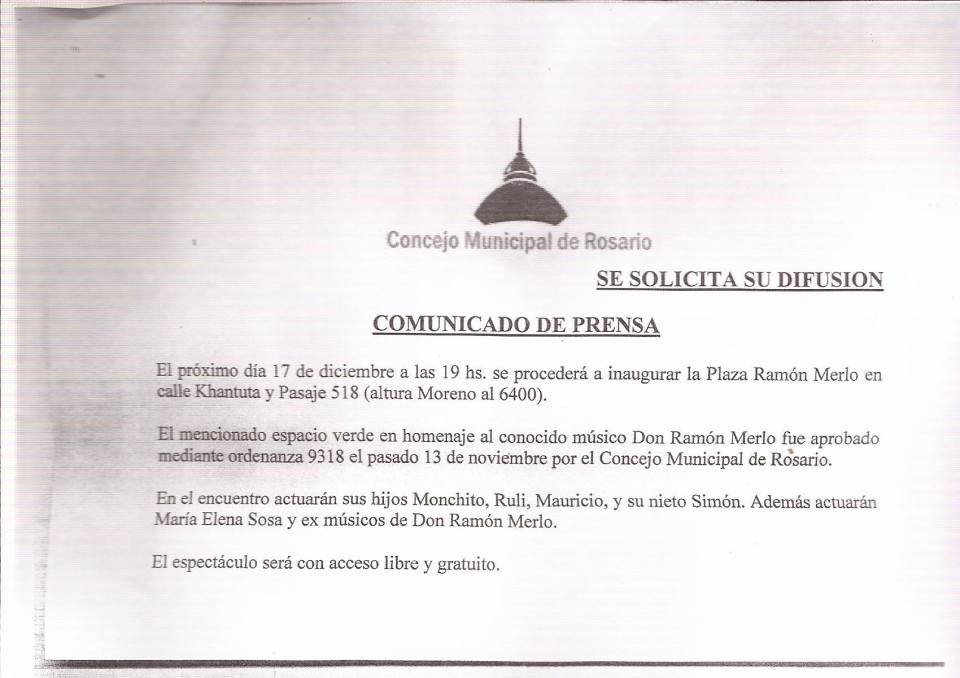 Concejo Municipal de Rosario

SE SOLICITA SU DIFUSION

COMUNICADO DE PRENSA

El próximo día 17 de diciembre a las 19 hs. se procederá a inaugurar la Plaza Ramón Merlo en calle Khantuta y Pasaje 518 (altura Moreno al 6400).

El mencionado espacio verde en homenaje al conocido músico Don Ramón Merlo fue aprobado mediante ordenanza 9318 el pasado 13 de noviembre por el Concejo Municipal de Rosario.

En el encuentro actuarán sus hijos Monchito, Ruli, Mauricio, y su nieto Simón. Además actuarán María Elena Sosa y ex músicos de Don Ramón Merlo.

El espectáculo será con acceso libre y gratuito.